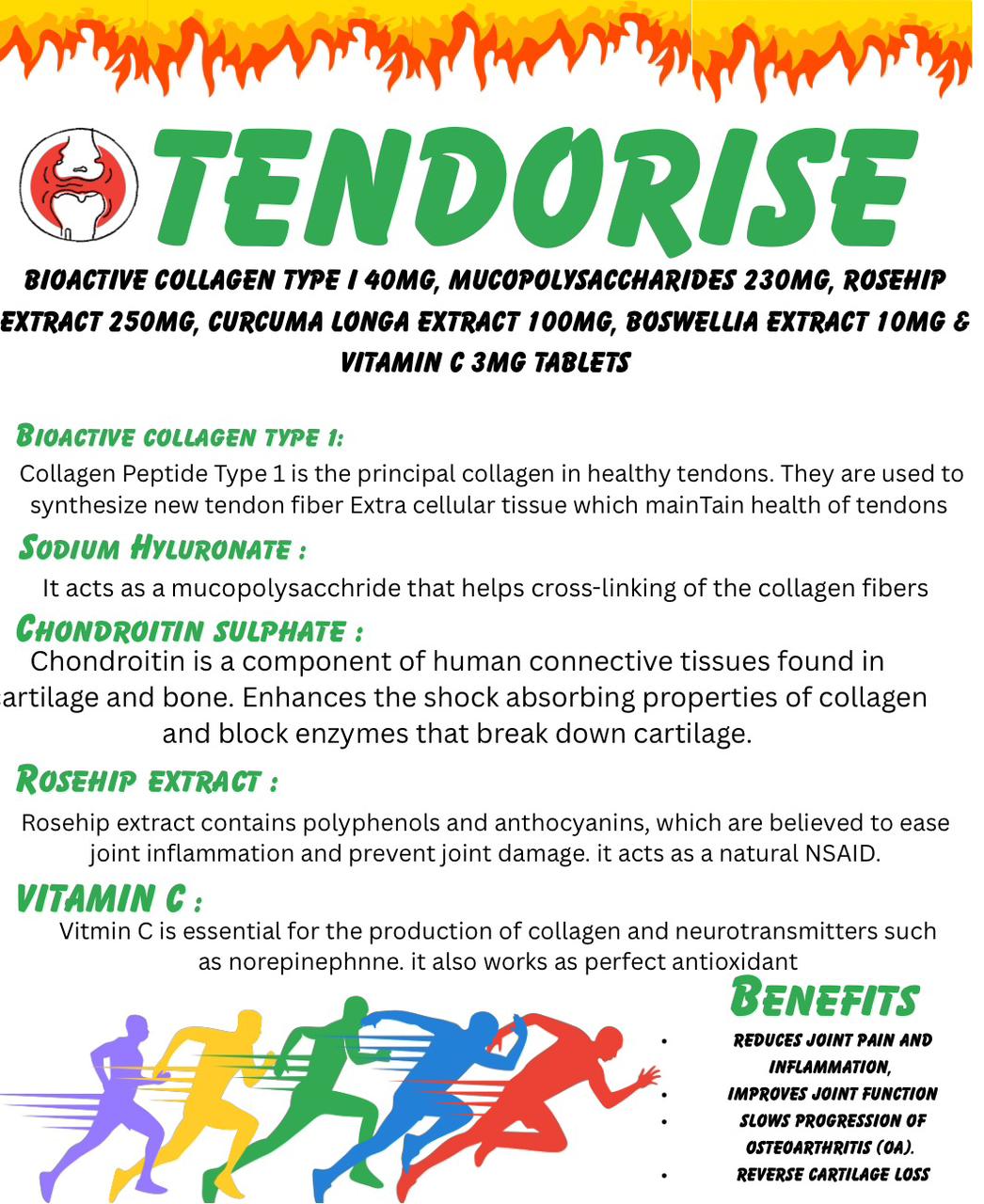 TENDORISE

BIOACTIVE COLLAGEN TYPE I 40MG, MUCOPOLYSACCHARIDES 230MG, ROSEHIP EXTRACT 250MG, CURCUMA LONGA EXTRACT 100MG, BOSWELLIA EXTRACT 10MG & VITAMIN C 3MG TABLETS

BIOACTIVE COLLAGEN TYPE 1:
Collagen Peptide Type 1 is the principal collagen in healthy tendons. They are used to synthesize new tendon fiber Extra cellular tissue which mainTain health of tendons

SODIUM HYLURONATE :
It acts as a mucopolysacchride that helps cross-linking of the collagen fibers

CHONDROITIN SULPHATE :
Chondroitin is a component of human connective tissues found in artilage and bone. Enhances the shock absorbing properties of collagen and block enzymes that break down cartilage.

ROSEHIP EXTRACT :
Rosehip extract contains polyphenols and anthocyanins, which are believed to ease joint inflammation and prevent joint damage. it acts as a natural NSAID.

VITAMIN C :
Vitmin C is essential for the production of collagen and neurotransmitters such as norepinephnne. it also works as perfect antioxidant

BENEFITS
• REDUCES JOINT PAIN AND INFLAMMATION,
• IMPROVES JOINT FUNCTION
• SLOWS PROGRESSION OF OSTEOARTHRITIS (OA).
• REVERSE CARTILAGE LOSS